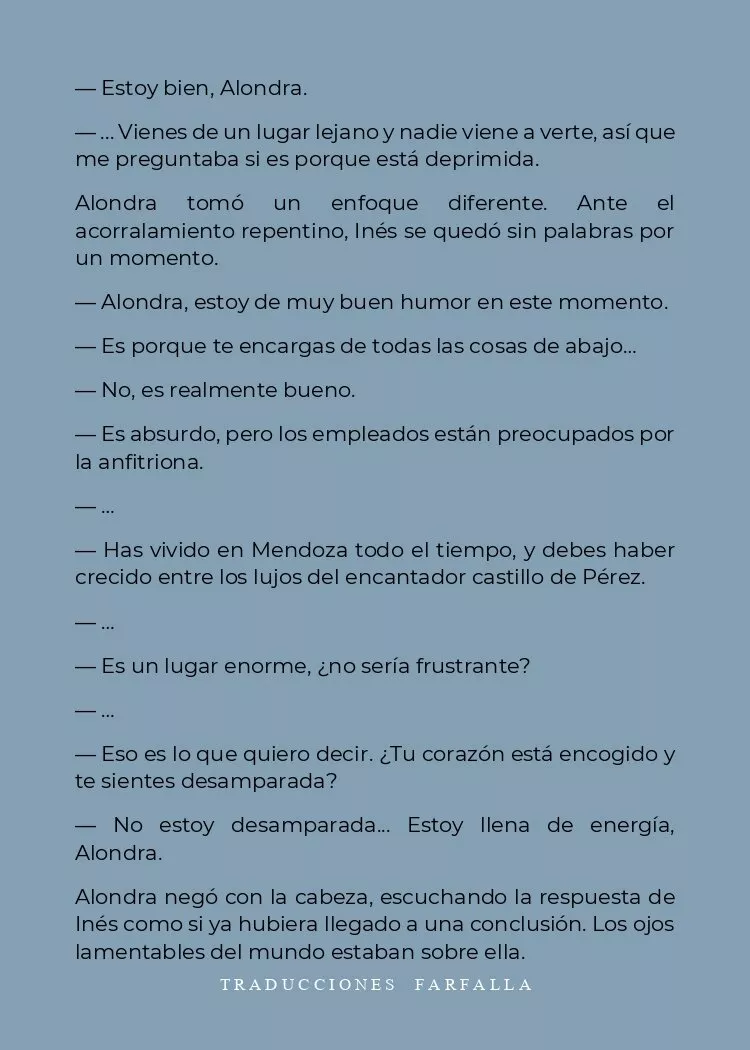 — Estoy bien, Alondra.

— ... Vienes de un lugar lejano y nadie viene a verte, así que me preguntaba si es porque está deprimida.

Alondra tomó un enfoque diferente. Ante el acorralamiento repentino, Inés se quedó sin palabras por un momento.

— Alondra, estoy de muy buen humor en este momento.

— Es porque te encargas de todas las cosas de abajo...

— No, es realmente bueno.

— Es absurdo, pero los empleados están preocupados por la anfitriona.

— ...

— Has vivido en Mendoza todo el tiempo, y debes haber crecido entre los lujos del encantador castillo de Pérez.

— ...

— Es un lugar enorme, ¿no sería frustrante?

— ...

— Eso es lo que quiero decir. ¿Tu corazón está encogido y te sientes desamparada?

— No estoy desamparada... Estoy llena de energía, Alondra.

Alondra negó con la cabeza, escuchando la respuesta de Inés como si ya hubiera llegado a una conclusión. Los ojos lamentables del mundo estaban sobre ella.

TRADUCCIONES FARFALLA